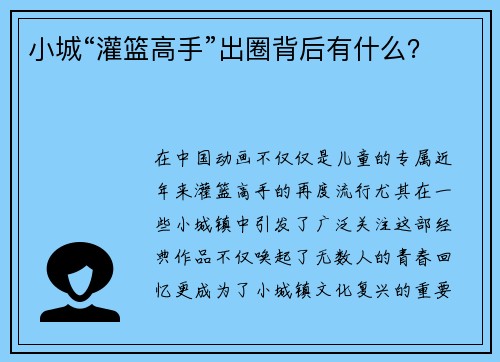 小城“灌篮高手”出圈背后有什么？

在中国动画不仅仅是儿童的专属近年来灌篮高手的再度流行尤其在一些小城镇中引发了广泛关注这部经典作品不仅唤起了无数人的青春回忆更成为了小城镇文化复兴的重要